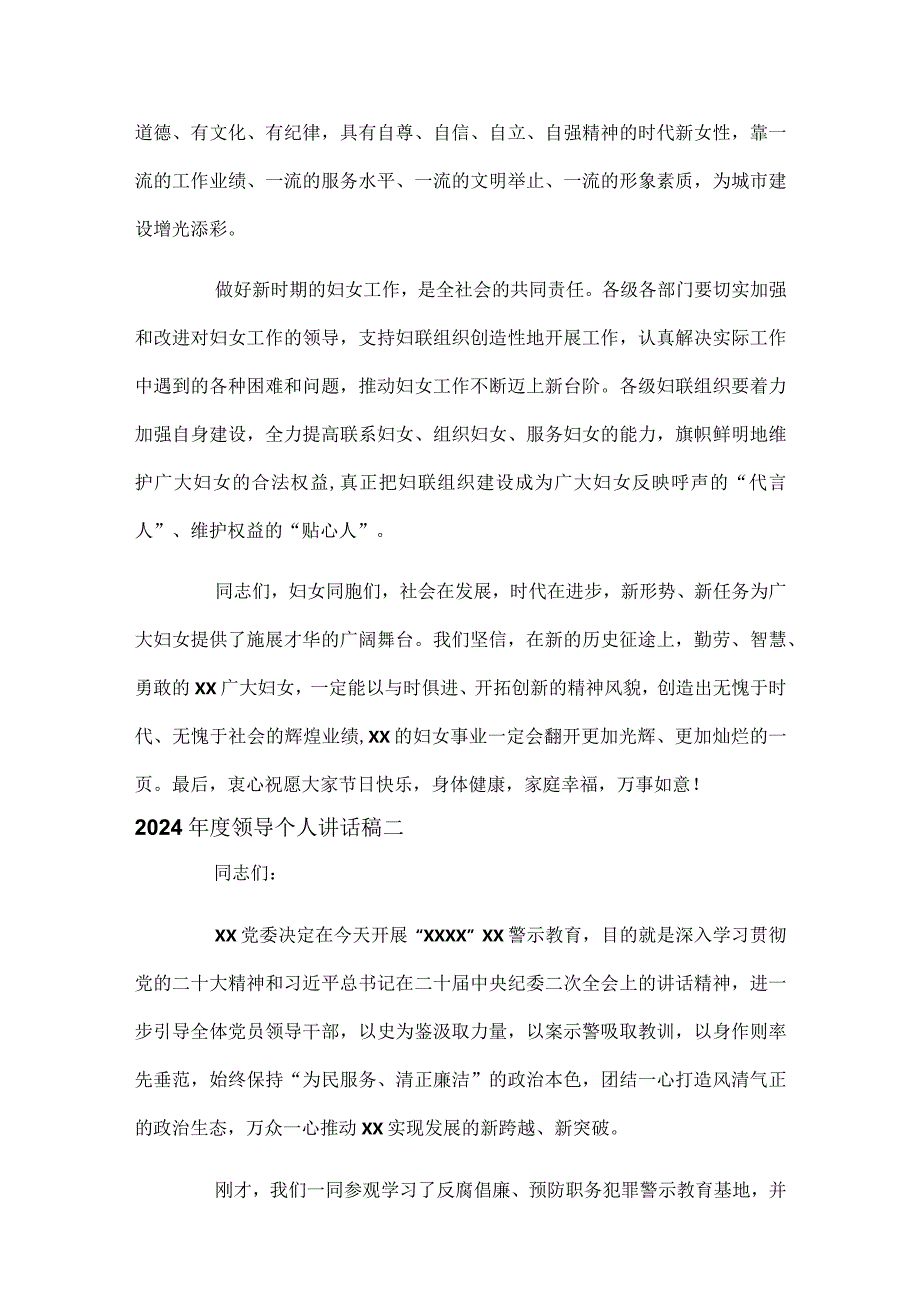 道德、有文化、有纪律，具有自尊、自信、自立、自强精神的时代新女性，靠一流的工作业绩、一流的服务水平、一流的文明举止、一流的形象素质，为城市建设增光添彩。

做好新时期的妇女工作，是全社会的共同责任。各级各部门要切实加强和改进对妇女工作的领导，支持妇联组织创造性地开展工作，认真解决实际工作中遇到的各种困难和问题，推动妇女工作不断迈上新台阶。各级妇联组织要着力加强自身建设，全力提高联系妇女、组织妇女、服务妇女的能力，旗帜鲜明地维护广大妇女的合法权益，真正把妇联组织建设成为广大妇女反映呼声的“代言人”、维护权益的“贴心人”。

同志们，妇女同胞们，社会在发展，时代在进步，新形势、新任务为广大妇女提供了施展才华的广阔舞台。我们坚信，在新的历史征途上，勤劳、智慧、勇敢的XX广大妇女，一定能以与时俱进、开拓创新的精神风貌，创造出无愧于时代、无愧于社会的辉煌业绩，XX的妇女事业一定会翻开更加光辉、更加灿烂的一页。最后，衷心祝愿大家节日快乐，身体健康，家庭幸福，万事如意！

2024年度领导个人讲话稿二

同志们：

XX党委决定在今天开展“XXXX”XX警示教育，目的就是深入学习贯彻党的二十大精神和习近平总书记在二十届中央纪委二次全会上的讲话精神，进一步引导全体党员领导干部，以史为鉴汲取力量，以案示警吸取教训，以身作则率先垂范，始终保持“为民服务、清正廉洁”的政治本色，团结一心打造风清气正的政治生态，万众一心推动XX实现发展的新跨越、新突破。

刚才，我们一同参观学习了反腐倡廉、预防职务犯罪警示教育基地，并